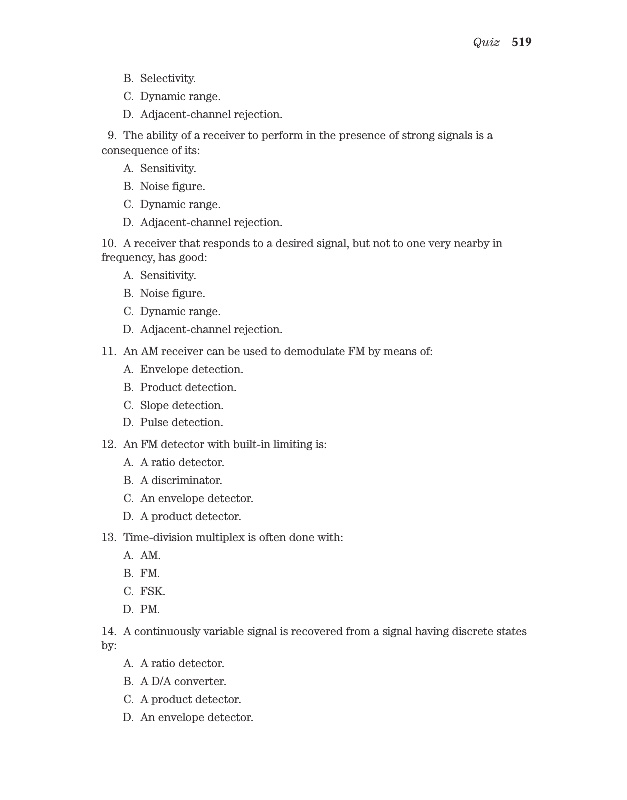 Quiz 519

B. Selectivity.

C. Dynamic range.

D. Adjacent-channel rejection.

9. The ability of a receiver to perform in the presence of strong signals is a consequence of its:

A. Sensitivity.

B. Noise figure.

C. Dynamic range.

D. Adjacent-channel rejection.

10. A receiver that responds to a desired signal, but not to one very nearby in frequency, has good:

A. Sensitivity.

B. Noise figure.

C. Dynamic range.

D. Adjacent-channel rejection.

11. An AM receiver can be used to demodulate FM by means of:

A. Envelope detection.

B. Product detection.

C. Slope detection.

D. Pulse detection.

12. An FM detector with built-in limiting is:

A. A ratio detector.

B. A discriminator.

C. An envelope detector.

D. A product detector.

13. Time-division multiplex is often done with:

A. AM.

B. FM.

C. FSK.

D. PM.

14. A continuously variable signal is recovered from a signal having discrete states by:

A. A ratio detector.

B. A D/A converter.

C. A product detector.

D. An envelope detector.